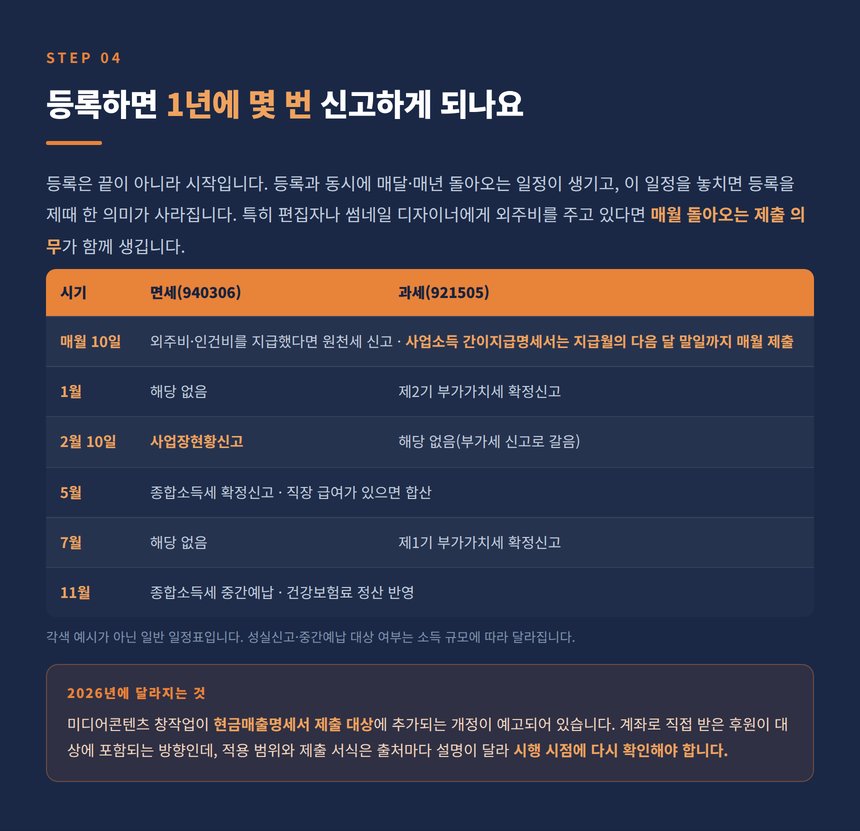 STEP 04

등록하면 1년에 몇 번 신고하게 되나요

등록은 끝이 아니라 시작입니다. 등록과 동시에 매달·매년 돌아오는 일정이 생기고, 이 일정을 놓치면 등록을 제때 한 의미가 사라집니다. 특히 편집자나 썸네일 디자이너에게 외주비를 주고 있다면 매월 돌아오는 제출 의무가 함께 생깁니다.

| 시기 | 면세(940306) | 과세(921505) |
|---|---|---|
| 매월 10일 | 외주비·인건비를 지급했다면 원천세 신고 · 사업소득 간이지급명세서는 지급월의 다음 달 말일까지 매월 제출 | |
| 1월 | 해당 없음 | 제2기 부가가치세 확정신고 |
| 2월 10일 | 사업장현황신고 | 해당 없음(부가세 신고로 갈음) |
| 5월 | 종합소득세 확정신고 · 직장 급여가 있으면 합산 | |
| 7월 | 해당 없음 | 제1기 부가가치세 확정신고 |
| 11월 | 종합소득세 중간예납 · 건강보험료 정산 반영 | |

각색 예시가 아닌 일반 일정표입니다. 성실신고·중간예납 대상 여부는 소득 규모에 따라 달라집니다.

2026년에 달라지는 것

미디어콘텐츠 창작업이 현금매출명세서 제출 대상에 추가되는 개정이 예고되어 있습니다. 계좌로 직접 받은 후원이 대상에 포함되는 방향인데, 적용 범위와 제출 서식은 출처마다 설명이 달라 시행 시점에 다시 확인해야 합니다.